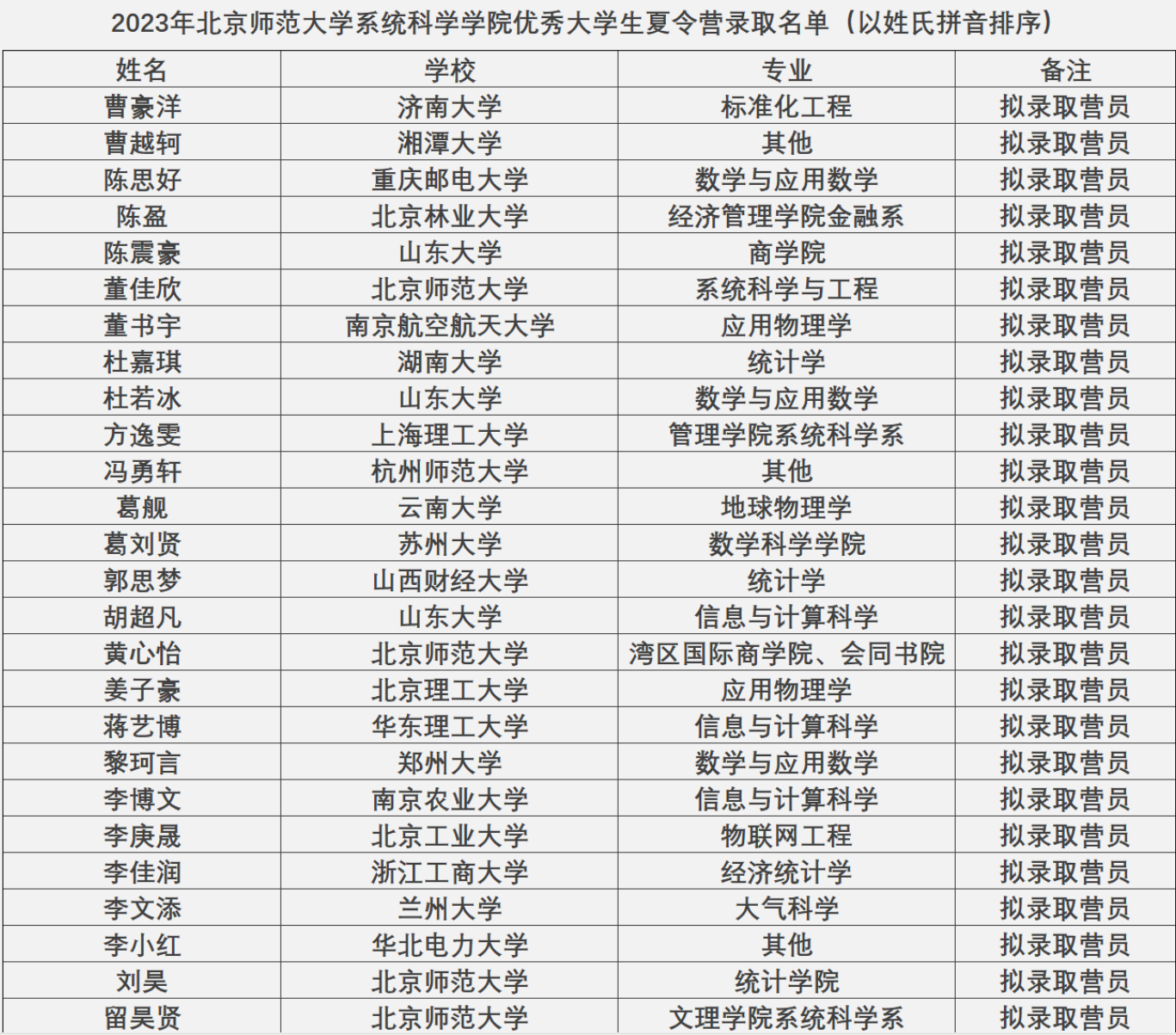 2023年北京师范大学系统科学学院优秀大学生夏令营录取名单（以姓氏拼音排序）

| 姓名 | 学校 | 专业 | 备注 |
|---|---|---|---|
| 曹豪洋 | 济南大学 | 标准化工程 | 拟录取营员 |
| 曹越轲 | 湘潭大学 | 其他 | 拟录取营员 |
| 陈思好 | 重庆邮电大学 | 数学与应用数学 | 拟录取营员 |
| 陈盈 | 北京林业大学 | 经济管理学院金融系 | 拟录取营员 |
| 陈震豪 | 山东大学 | 商学院 | 拟录取营员 |
| 董佳欣 | 北京师范大学 | 系统科学与工程 | 拟录取营员 |
| 董书宇 | 南京航空航天大学 | 应用物理学 | 拟录取营员 |
| 杜嘉琪 | 湖南大学 | 统计学 | 拟录取营员 |
| 杜若冰 | 山东大学 | 数学与应用数学 | 拟录取营员 |
| 方逸雯 | 上海理工大学 | 管理学院系统科学系 | 拟录取营员 |
| 冯勇轩 | 杭州师范大学 | 其他 | 拟录取营员 |
| 葛舰 | 云南大学 | 地球物理学 | 拟录取营员 |
| 葛刘贤 | 苏州大学 | 数学科学学院 | 拟录取营员 |
| 郭思梦 | 山西财经大学 | 统计学 | 拟录取营员 |
| 胡超凡 | 山东大学 | 信息与计算科学 | 拟录取营员 |
| 黄心怡 | 北京师范大学 | 湾区国际商学院、会同书院 | 拟录取营员 |
| 姜子豪 | 北京理工大学 | 应用物理学 | 拟录取营员 |
| 蒋艺博 | 华东理工大学 | 信息与计算科学 | 拟录取营员 |
| 黎珂言 | 郑州大学 | 数学与应用数学 | 拟录取营员 |
| 李博文 | 南京农业大学 | 信息与计算科学 | 拟录取营员 |
| 李庚晟 | 北京工业大学 | 物联网工程 | 拟录取营员 |
| 李佳润 | 浙江工商大学 | 经济统计学 | 拟录取营员 |
| 李文添 | 兰州大学 | 大气科学 | 拟录取营员 |
| 李小红 | 华北电力大学 | 其他 | 拟录取营员 |
| 刘昊 | 北京师范大学 | 统计学院 | 拟录取营员 |
| 留昊贤 | 北京师范大学 | 文理学院系统科学系 | 拟录取营员 |